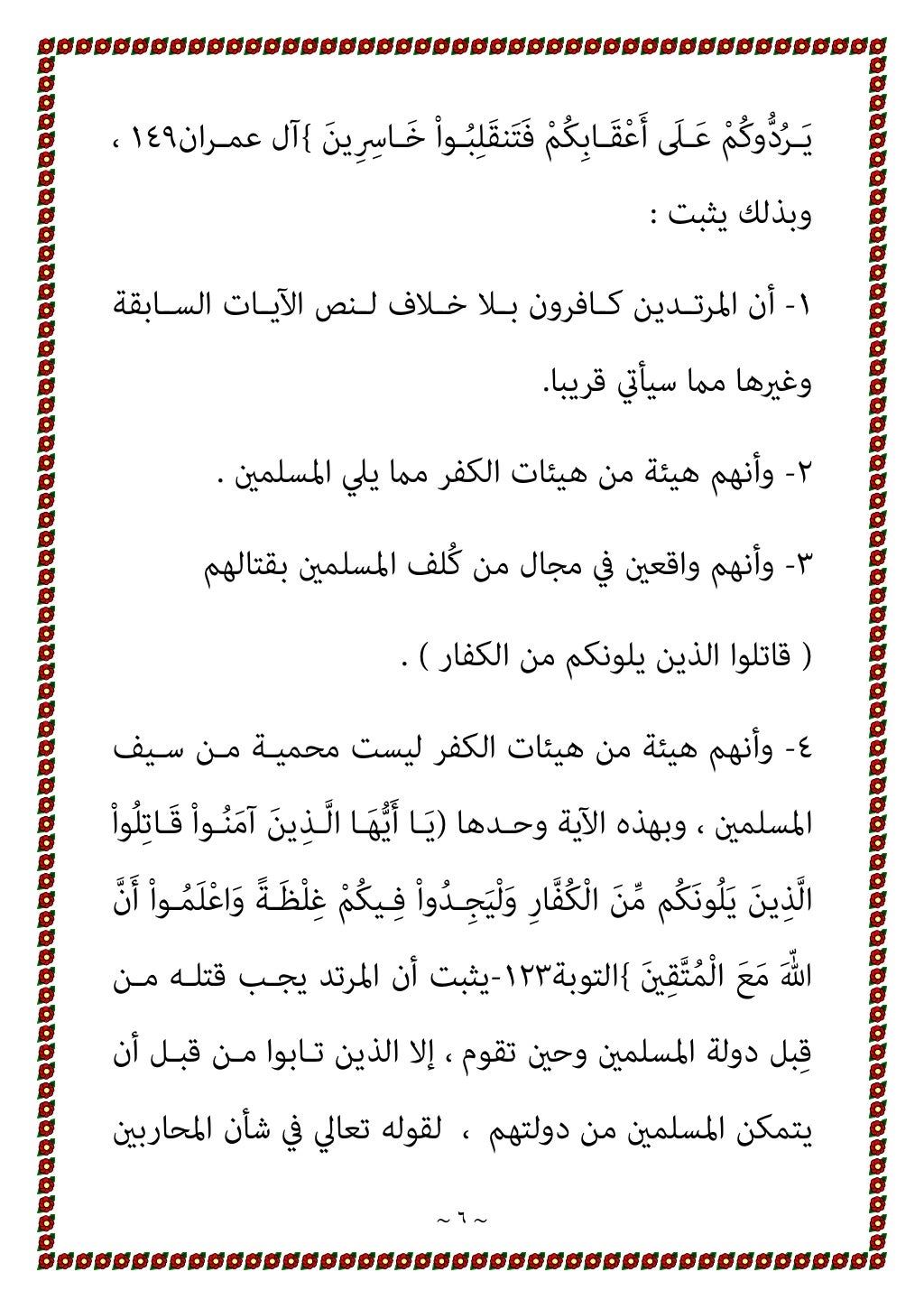 يَرُدُّوكُمْ عَلَى أَعْقَابِكُمْ فَتَنقَلِبُواْ خَاسِرِينَ }آل عمران١٤٩ ، وبذلك يثبت :

١- أن المرتدين كافرون بلا خلاف لنص الآيات السابقة وغيرها مما سيأتي قريبا.

٢- وأنهم هيئة من هيئات الكفر مما يلي المسلمين .

٣- وأنهم واقعين في مجال من كُلف المسلمين بقتالهم ( قاتلوا الذين يلونكم من الكفار ) .

٤- وأنهم هيئة من هيئات الكفر ليست محمية من سيف المسلمين ، وبهذه الآية وحدها (يَا أَيُّهَا الَّذِينَ آمَنُواْ قَاتِلُواْ الَّذِينَ يَلُونَكُم مِّنَ الْكُفَّارِ وَلْيَجِدُواْ فِيكُمْ غِلْظَةً وَاعْلَمُواْ أَنَّ اللّهَ مَعَ الْمُتَّقِينَ }التوبة١٢٣-يثبت أن المرتد يجب قتله من قِبل دولة المسلمين وحين تقوم ، إلا الذين تابوا من قبل أن يتمكن المسلمين من دولتهم ، لقوله تعالي في شأن المحاربين

~ ٦ ~